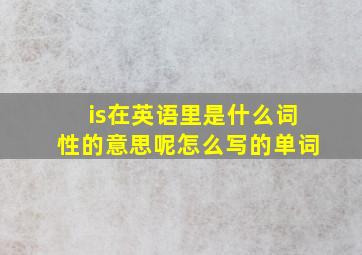 is在英语里是什么词性的意思呢怎么写的单词